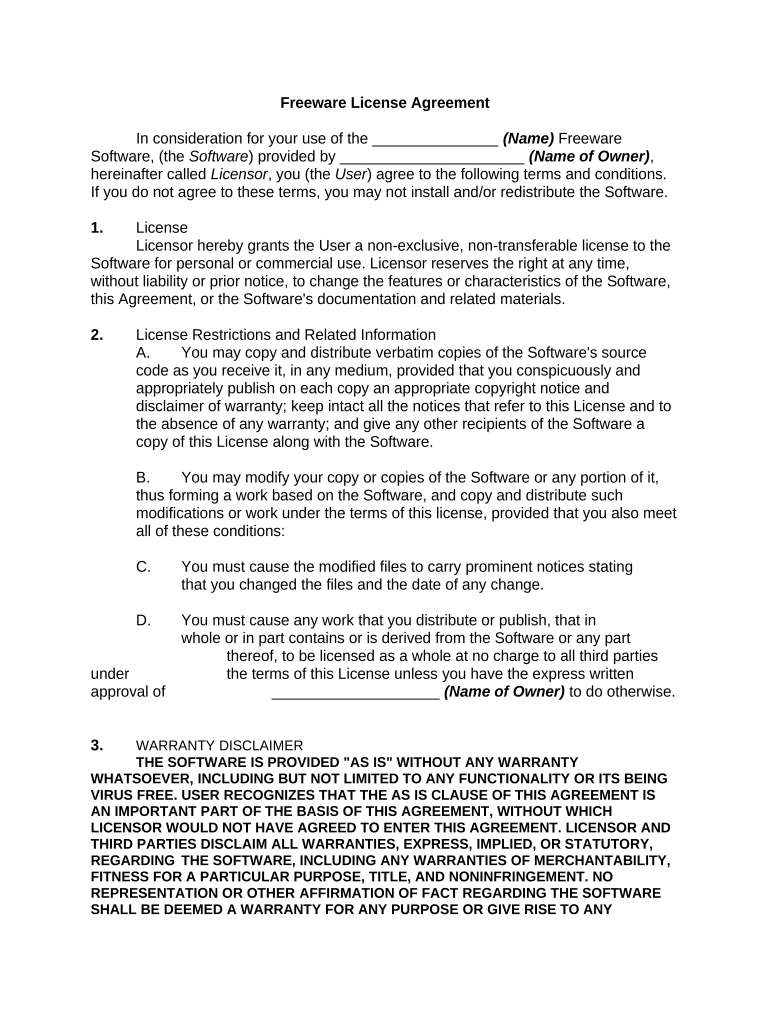 Freeware License Agreement

In consideration for your use of the _______________ (Name) Freeware Software, (the Software) provided by ______________________ (Name of Owner), hereinafter called Licensor, you (the User) agree to the following terms and conditions. If you do not agree to these terms, you may not install and/or redistribute the Software.

1. License
Licensor hereby grants the User a non-exclusive, non-transferable license to the Software for personal or commercial use. Licensor reserves the right at any time, without liability or prior notice, to change the features or characteristics of the Software, this Agreement, or the Software's documentation and related materials.

2. License Restrictions and Related Information
A. You may copy and distribute verbatim copies of the Software's source code as you receive it, in any medium, provided that you conspicuously and appropriately publish on each copy an appropriate copyright notice and disclaimer of warranty; keep intact all the notices that refer to this License and to the absence of any warranty; and give any other recipients of the Software a copy of this License along with the Software.

B. You may modify your copy or copies of the Software or any portion of it, thus forming a work based on the Software, and copy and distribute such modifications or work under the terms of this license, provided that you also meet all of these conditions:

C. You must cause the modified files to carry prominent notices stating that you changed the files and the date of any change.

D. You must cause any work that you distribute or publish, that in whole or in part contains or is derived from the Software or any part thereof, to be licensed as a whole at no charge to all third parties under the terms of this License unless you have the express written approval of ____________________ (Name of Owner) to do otherwise.

3. WARRANTY DISCLAIMER
THE SOFTWARE IS PROVIDED "AS IS" WITHOUT ANY WARRANTY WHATSOEVER, INCLUDING BUT NOT LIMITED TO ANY FUNCTIONALITY OR ITS BEING VIRUS FREE. USER RECOGNIZES THAT THE AS IS CLAUSE OF THIS AGREEMENT IS AN IMPORTANT PART OF THE BASIS OF THIS AGREEMENT, WITHOUT WHICH LICENSOR WOULD NOT HAVE AGREED TO ENTER THIS AGREEMENT. LICENSOR AND THIRD PARTIES DISCLAIM ALL WARRANTIES, EXPRESS, IMPLIED, OR STATUTORY, REGARDING THE SOFTWARE, INCLUDING ANY WARRANTIES OF MERCHANTABILITY, FITNESS FOR A PARTICULAR PURPOSE, TITLE, AND NONINFRINGEMENT. NO REPRESENTATION OR OTHER AFFIRMATION OF FACT REGARDING THE SOFTWARE SHALL BE DEEMED A WARRANTY FOR ANY PURPOSE OR GIVE RISE TO ANY